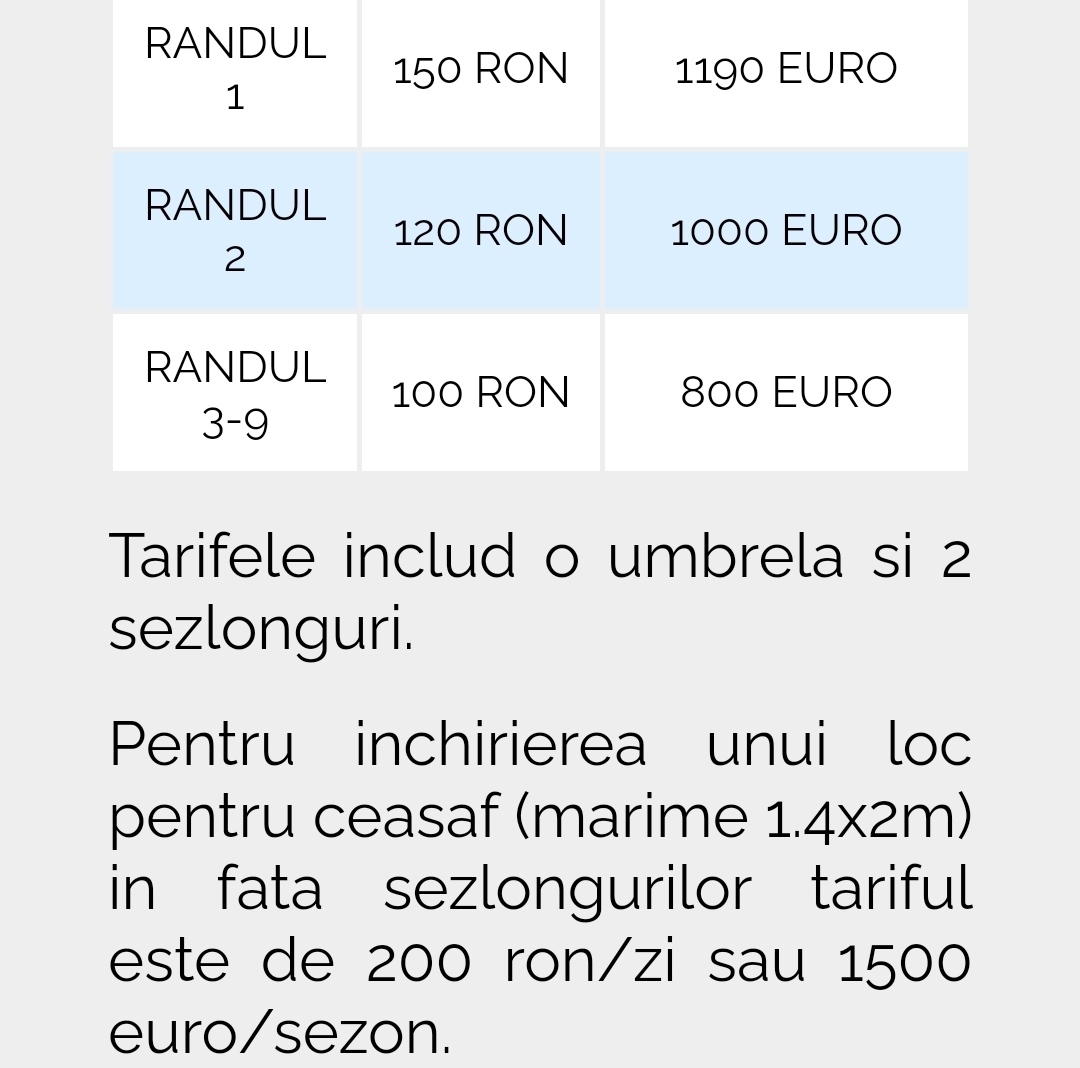 | RANDUL 1 | 150 RON | 1190 EURO |
|---|---|---|
| RANDUL 2 | 120 RON | 1000 EURO |
| RANDUL 3-9 | 100 RON | 800 EURO |

Tarifele includ o umbrela si 2 sezlonguri.

Pentru inchirierea unui loc pentru ceasaf (marime 1.4x2m) in fata sezlongurilor tariful este de 200 ron/zi sau 1500 euro/sezon.